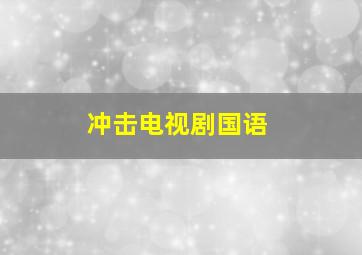 冲击电视剧国语